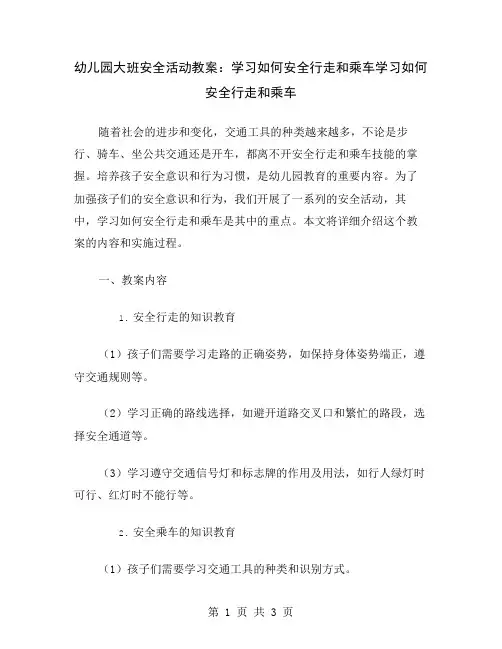 幼儿园大班安全活动教案：学习如何安全行走和乘车学习如何安全行走和乘车

随着社会的进步和变化，交通工具的种类越来越多，不论是步行、骑车、坐公共交通还是开车，都离不开安全行走和乘车技能的掌握。培养孩子安全意识和行为习惯，是幼儿园教育的重要内容。为了加强孩子们的安全意识和行为，我们开展了一系列的安全活动，其中，学习如何安全行走和乘车是其中的重点。本文将详细介绍这个教案的内容和实施过程。

一、教案内容

1. 安全行走的知识教育

（1）孩子们需要学习走路的正确姿势，如保持身体姿势端正，遵守交通规则等。

（2）学习正确的路线选择，如避开道路交叉口和繁忙的路段，选择安全通道等。

（3）学习遵守交通信号灯和标志牌的作用及用法，如行人绿灯时可行、红灯时不能行等。

2. 安全乘车的知识教育

（1）孩子们需要学习交通工具的种类和识别方式。

第 1 页 共 3 页